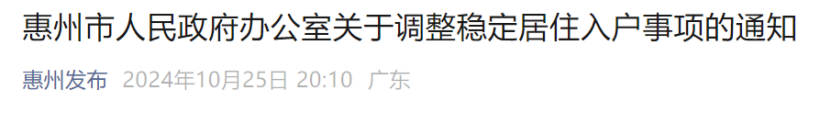 惠州市人民政府办公室关于调整稳定居住入户事项的通知

惠州发布 2024年10月25日 20:10 广东